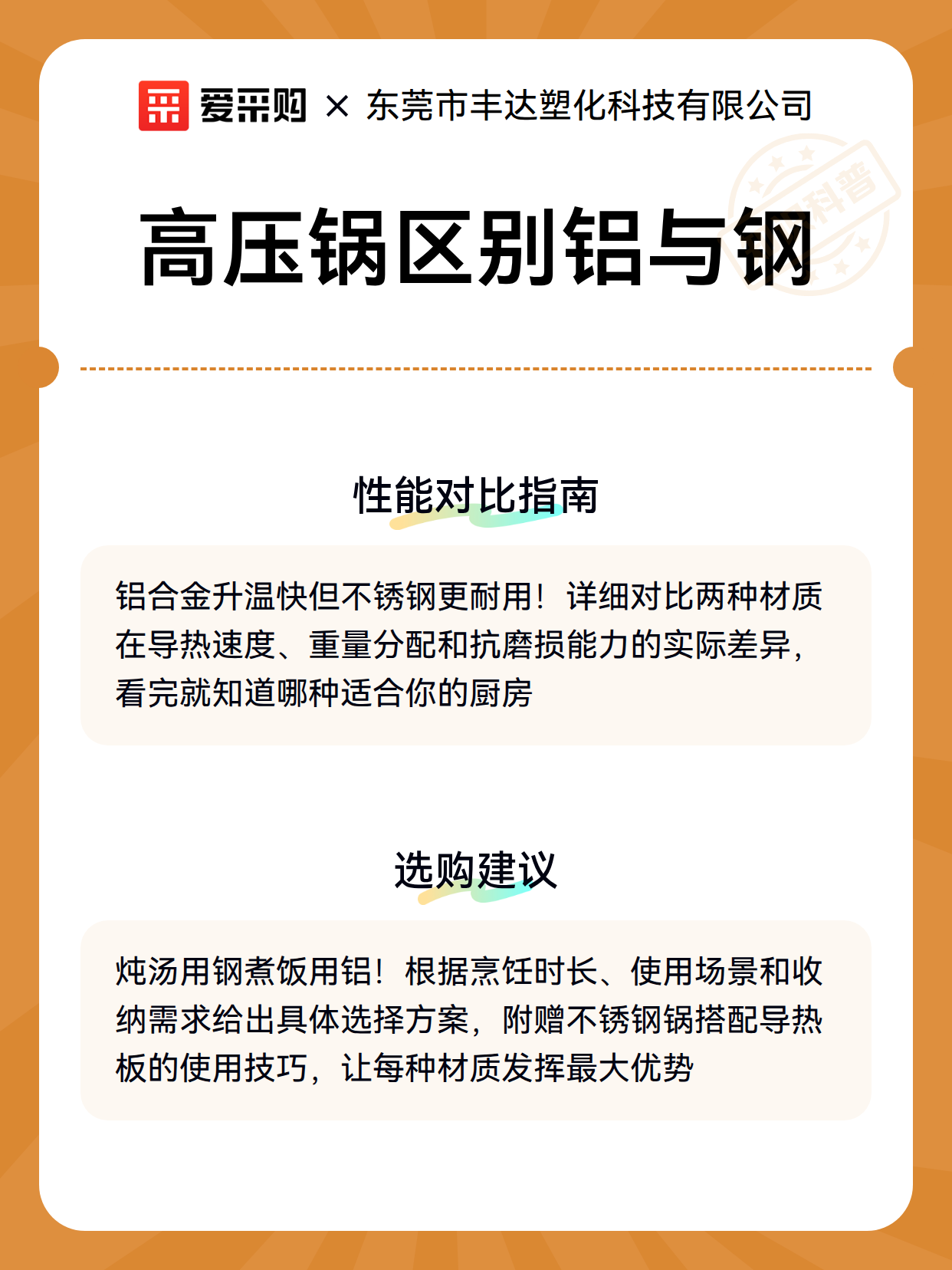 爱采购 × 东莞市丰达塑化科技有限公司

科普

高压锅区别铝与钢

性能对比指南

铝合金升温快但不锈钢更耐用！详细对比两种材质在导热速度、重量分配和抗磨损能力的实际差异，看完就知道哪种适合你的厨房

选购建议

炖汤用钢煮饭用铝！根据烹饪时长、使用场景和收纳需求给出具体选择方案，附赠不锈钢锅搭配导热板的使用技巧，让每种材质发挥最大优势